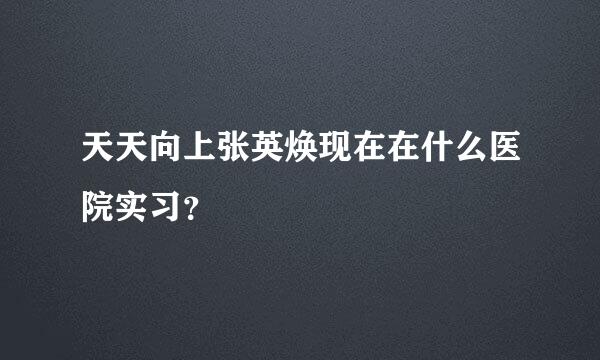 天天向上张英焕现在在什么医院实习?